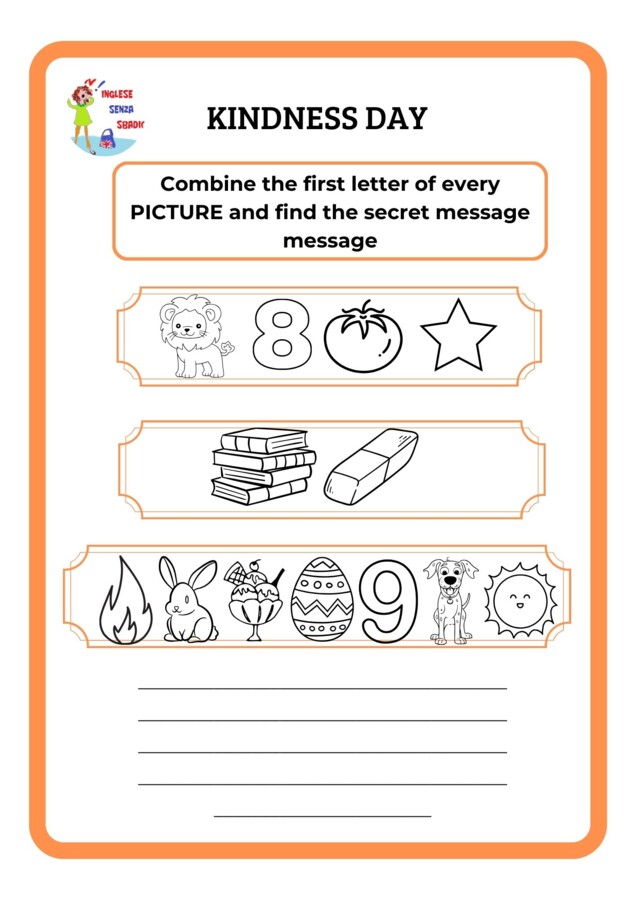 INGLESE SENZA SBADIG

KINDNESS DAY

Combine the first letter of every PICTURE and find the secret message message

8

9